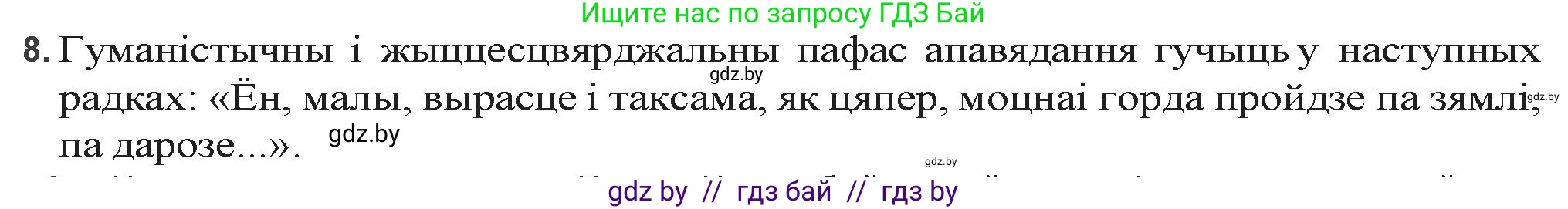 Ищите нас по запросу ГДЗ Бай

8. Гуманістычны і жыццесцвярджальны пафас апавядання гучыць у наступных радках: «Ён, малы, вырасце і таксама, як цяпер, моцна і горда пройдзе па зямлі, па дарозе...».

gdz.by

gdz.by

gdz.by

gdz.by

gdz by // гдз бай // гдз by